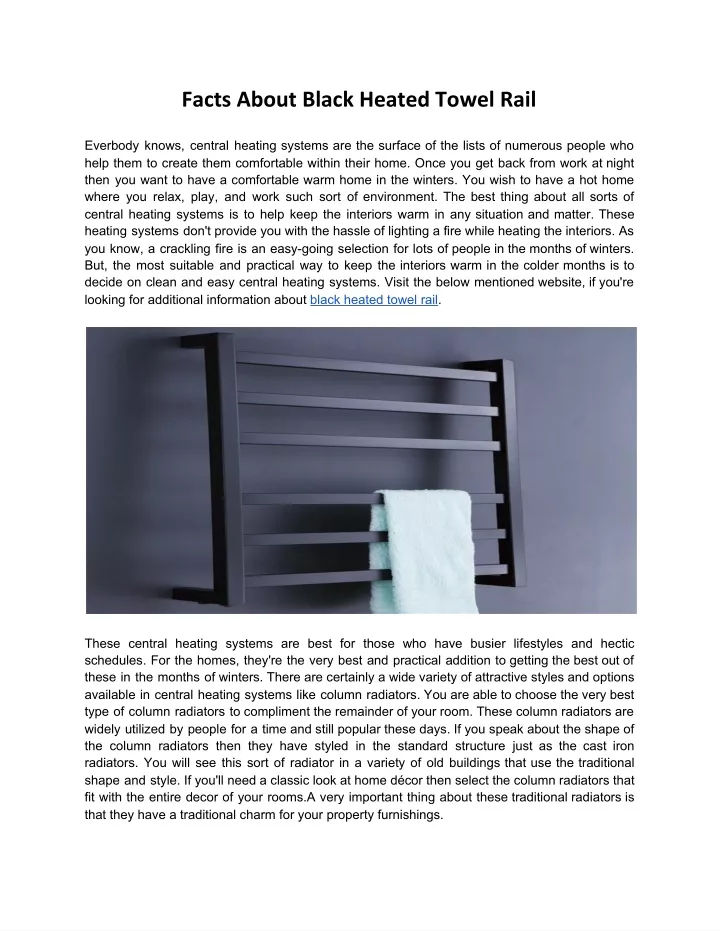 Facts About Black Heated Towel Rail

Everbody knows, central heating systems are the surface of the lists of numerous people who help them to create them comfortable within their home. Once you get back from work at night then you want to have a comfortable warm home in the winters. You wish to have a hot home where you relax, play, and work such sort of environment. The best thing about all sorts of central heating systems is to help keep the interiors warm in any situation and matter. These heating systems don't provide you with the hassle of lighting a fire while heating the interiors. As you know, a crackling fire is an easy-going selection for lots of people in the months of winters. But, the most suitable and practical way to keep the interiors warm in the colder months is to decide on clean and easy central heating systems. Visit the below mentioned website, if you're looking for additional information about black heated towel rail.

These central heating systems are best for those who have busier lifestyles and hectic schedules. For the homes, they're the very best and practical addition to getting the best out of these in the months of winters. There are certainly a wide variety of attractive styles and options available in central heating systems like column radiators. You are able to choose the very best type of column radiators to compliment the remainder of your room. These column radiators are widely utilized by people for a time and still popular these days. If you speak about the shape of the column radiators then they have styled in the standard structure just as the cast iron radiators. You will see this sort of radiator in a variety of old buildings that use the traditional shape and style. If you'll need a classic look at home décor then select the column radiators that fit with the entire decor of your rooms.A very important thing about these traditional radiators is that they have a traditional charm for your property furnishings.